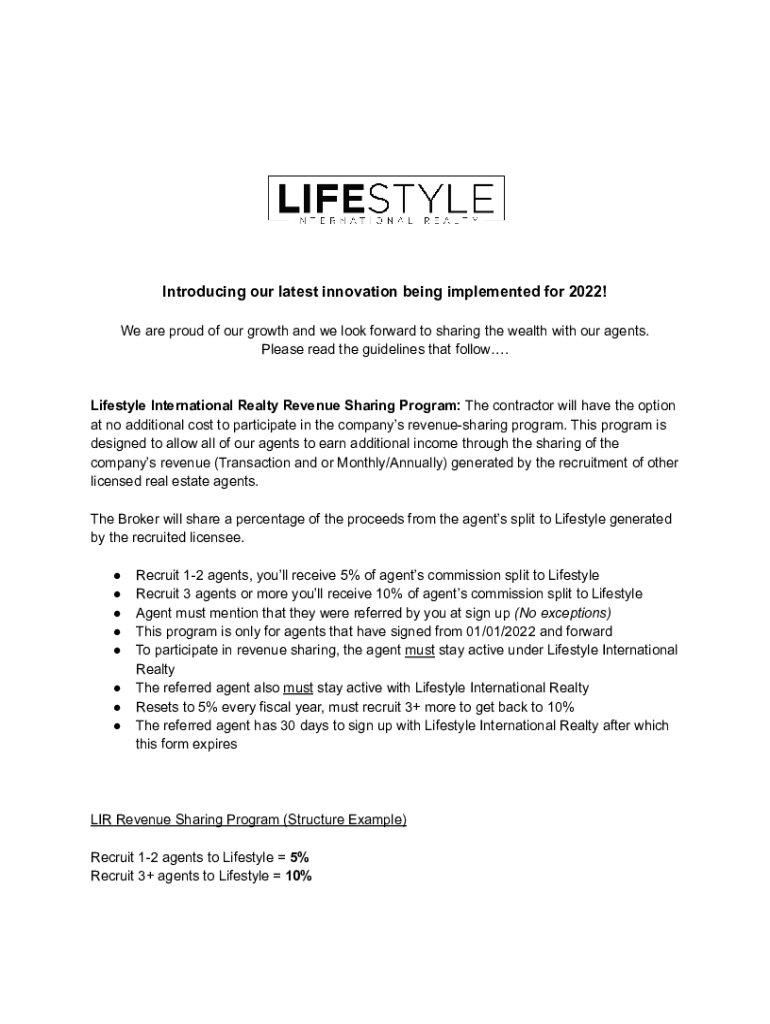 LIFESTYLE
INTERNATIONAL REALTY

Introducing our latest innovation being implemented for 2022!

We are proud of our growth and we look forward to sharing the wealth with our agents. Please read the guidelines that follow….

Lifestyle International Realty Revenue Sharing Program: The contractor will have the option at no additional cost to participate in the company's revenue-sharing program. This program is designed to allow all of our agents to earn additional income through the sharing of the company's revenue (Transaction and or Monthly/Annually) generated by the recruitment of other licensed real estate agents.

The Broker will share a percentage of the proceeds from the agent's split to Lifestyle generated by the recruited licensee.

● Recruit 1-2 agents, you'll receive 5% of agent's commission split to Lifestyle
● Recruit 3 agents or more you'll receive 10% of agent's commission split to Lifestyle
● Agent must mention that they were referred by you at sign up (No exceptions)
● This program is only for agents that have signed from 01/01/2022 and forward
● To participate in revenue sharing, the agent must stay active under Lifestyle International Realty
● The referred agent also must stay active with Lifestyle International Realty
● Resets to 5% every fiscal year, must recruit 3+ more to get back to 10%
● The referred agent has 30 days to sign up with Lifestyle International Realty after which this form expires

LIR Revenue Sharing Program (Structure Example)

Recruit 1-2 agents to Lifestyle = 5%
Recruit 3+ agents to Lifestyle = 10%